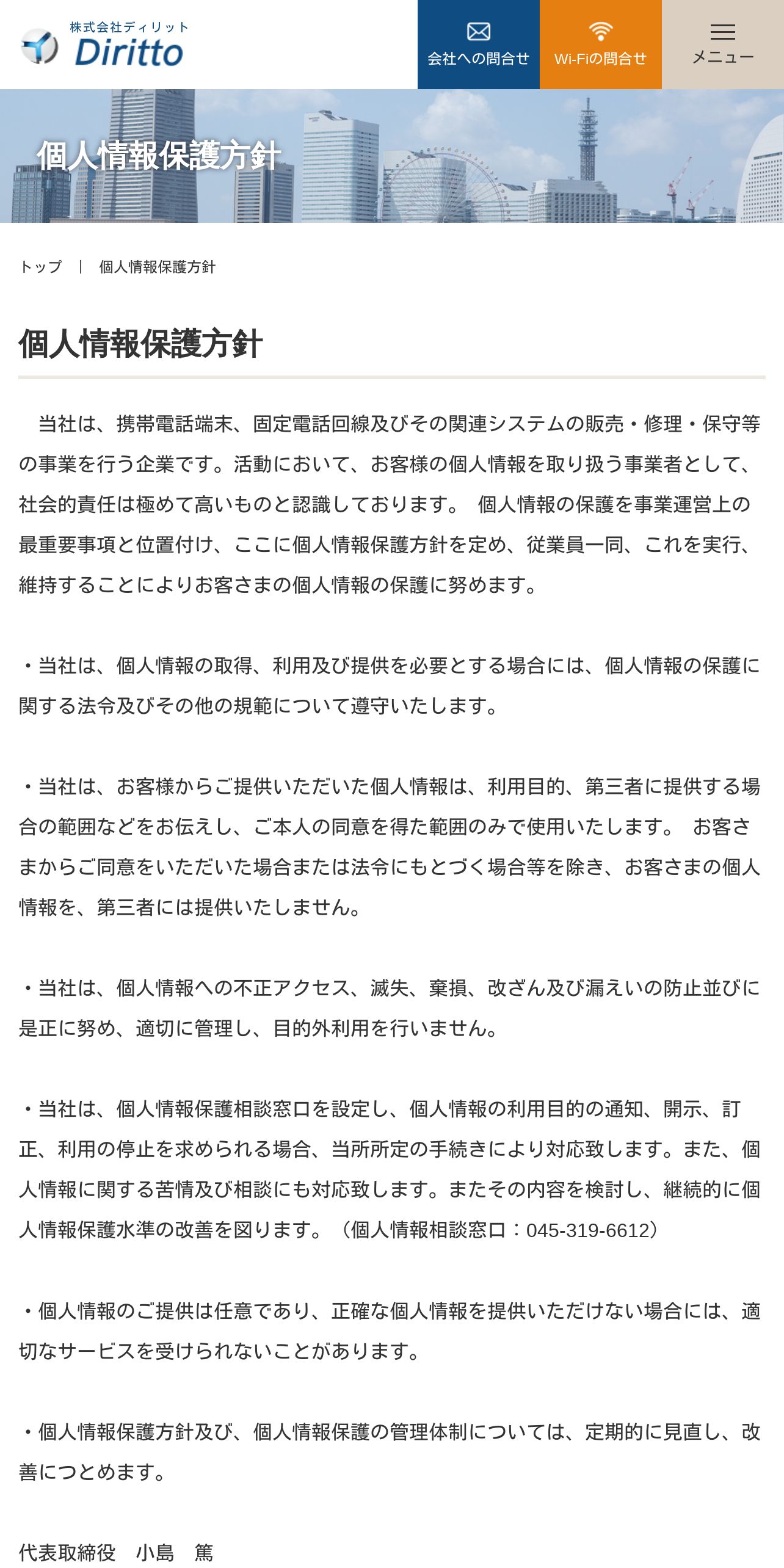 株式会社ディリット
Diritto

会社への問合せ
Wi-Fiの問合せ
メニュー

個人情報保護方針

トップ | 個人情報保護方針

個人情報保護方針

当社は、携帯電話端末、固定電話回線及びその関連システムの販売・修理・保守等の事業を行う企業です。活動において、お客様の個人情報を取り扱う事業者として、社会的責任は極めて高いものと認識しております。 個人情報の保護を事業運営上の最重要事項と位置付け、ここに個人情報保護方針を定め、従業員一同、これを実行、維持することによりお客さまの個人情報の保護に努めます。

・当社は、個人情報の取得、利用及び提供を必要とする場合には、個人情報の保護に関する法令及びその他の規範について遵守いたします。

・当社は、お客様からご提供いただいた個人情報は、利用目的、第三者に提供する場合の範囲などをお伝えし、ご本人の同意を得た範囲のみで使用いたします。 お客さまからご同意をいただいた場合または法令にもとづく場合等を除き、お客さまの個人情報を、第三者には提供いたしません。

・当社は、個人情報への不正アクセス、滅失、棄損、改ざん及び漏えいの防止並びに是正に努め、適切に管理し、目的外利用を行いません。

・当社は、個人情報保護相談窓口を設定し、個人情報の利用目的の通知、開示、訂正、利用の停止を求められる場合、当所所定の手続きにより対応致します。また、個人情報に関する苦情及び相談にも対応致します。またその内容を検討し、継続的に個人情報保護水準の改善を図ります。（個人情報相談窓口：045-319-6612）

・個人情報のご提供は任意であり、正確な個人情報を提供いただけない場合には、適切なサービスを受けられないことがあります。

・個人情報保護方針及び、個人情報保護の管理体制については、定期的に見直し、改善につとめます。

代表取締役 小島 篤